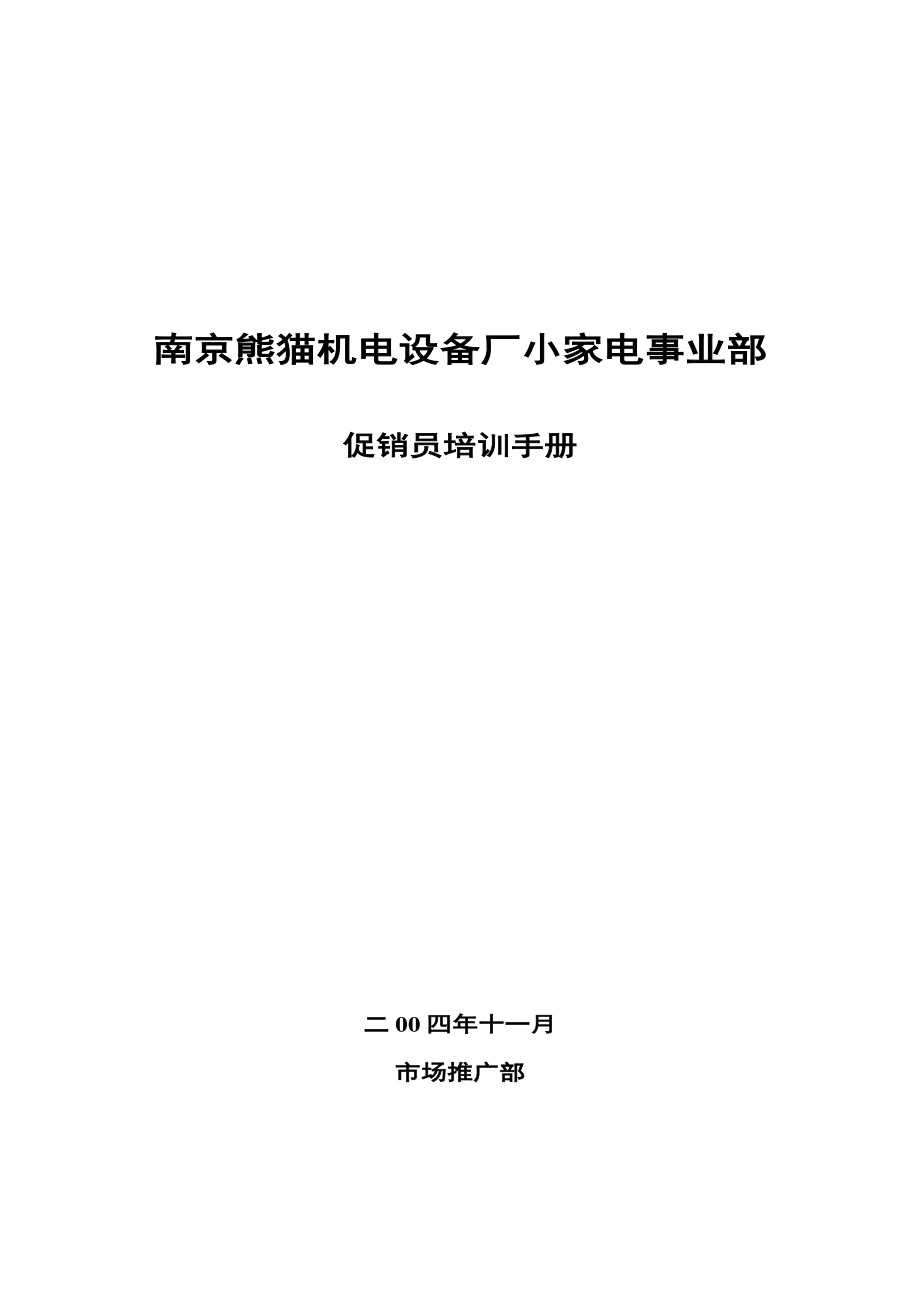 南京熊猫机电设备厂小家电事业部

促销员培训手册

二00四年十一月

市场推广部